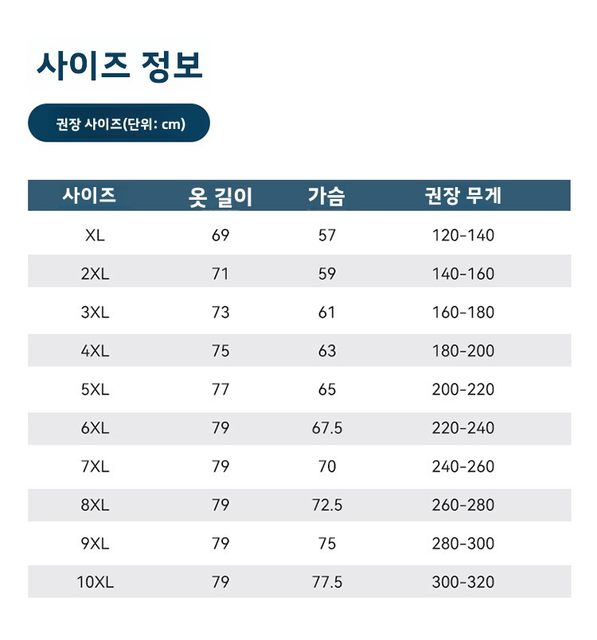 사이즈 정보

권장 사이즈(단위: cm)

| 사이즈 | 옷 길이 | 가슴 | 권장 무게 |
|---|---|---|---|
| XL | 69 | 57 | 120-140 |
| 2XL | 71 | 59 | 140-160 |
| 3XL | 73 | 61 | 160-180 |
| 4XL | 75 | 63 | 180-200 |
| 5XL | 77 | 65 | 200-220 |
| 6XL | 79 | 67.5 | 220-240 |
| 7XL | 79 | 70 | 240-260 |
| 8XL | 79 | 72.5 | 260-280 |
| 9XL | 79 | 75 | 280-300 |
| 10XL | 79 | 77.5 | 300-320 |